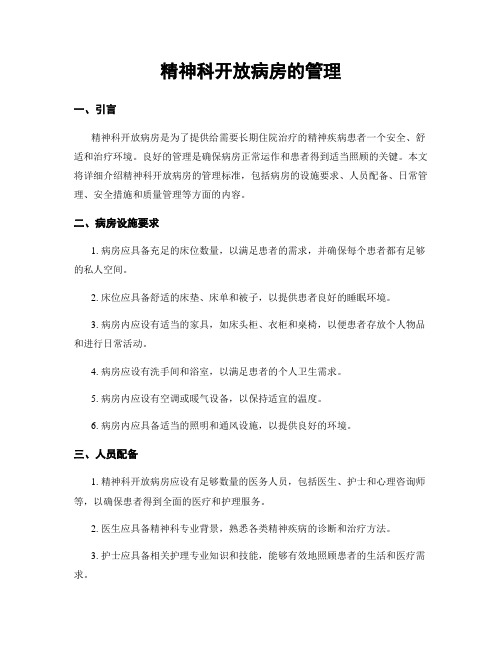 精神科开放病房的管理

一、引言

精神科开放病房是为了提供给需要长期住院治疗的精神疾病患者一个安全、舒适和治疗环境。良好的管理是确保病房正常运作和患者得到适当照顾的关键。本文将详细介绍精神科开放病房的管理标准，包括病房的设施要求、人员配备、日常管理、安全措施和质量管理等方面的内容。

二、病房设施要求

1. 病房应具备充足的床位数量，以满足患者的需求，并确保每个患者都有足够的私人空间。

2. 床位应具备舒适的床垫、床单和被子，以提供患者良好的睡眠环境。

3. 病房内应设有适当的家具，如床头柜、衣柜和桌椅，以便患者存放个人物品和进行日常活动。

4. 病房应设有洗手间和浴室，以满足患者的个人卫生需求。

5. 病房内应设有空调或暖气设备，以保持适宜的温度。

6. 病房内应具备适当的照明和通风设施，以提供良好的环境。

三、人员配备

1. 精神科开放病房应设有足够数量的医务人员，包括医生、护士和心理咨询师等，以确保患者得到全面的医疗和护理服务。

2. 医生应具备精神科专业背景，熟悉各类精神疾病的诊断和治疗方法。

3. 护士应具备相关护理专业知识和技能，能够有效地照顾患者的生活和医疗需求。